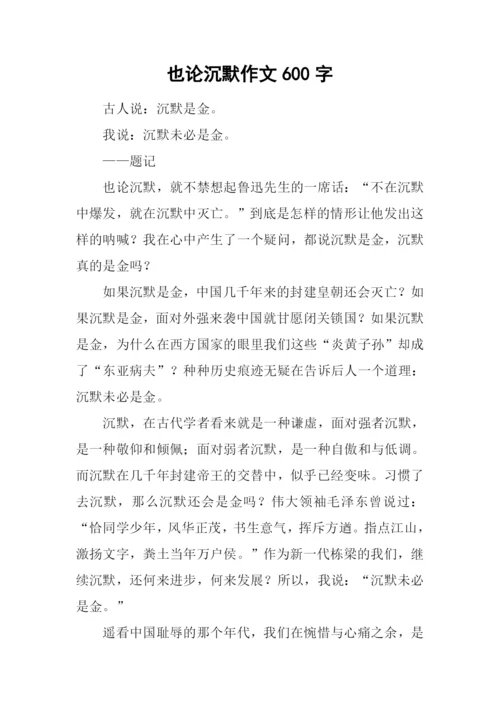 也论沉默作文 600 字

古人说：沉默是金。

我说：沉默未必是金。

——题记

也论沉默，就不禁想起鲁迅先生的一席话：“不在沉默中爆发，就在沉默中灭亡。”到底是怎样的情形让他发出这样的呐喊？我在心中产生了一个疑问，都说沉默是金，沉默真的是金吗？

如果沉默是金，中国几千年来的封建皇朝还会灭亡？如果沉默是金，面对外强来袭中国就甘愿闭关锁国？如果沉默是金，为什么在西方国家的眼里我们这些“炎黄子孙”却成了“东亚病夫”？种种历史痕迹无疑在告诉后人一个道理：沉默未必是金。

沉默，在古代学者看来就是一种谦虚，面对强者沉默，是一种敬仰和倾佩；面对弱者沉默，是一种自傲和与低调。而沉默在几千年封建帝王的交替中，似乎已经变味。习惯了去沉默，那么沉默还会是金吗？伟大领袖毛泽东曾说过：“恰同学少年，风华正茂，书生意气，挥斥方遒。指点江山，激扬文字，粪土当年万户侯。”作为新一代栋梁的我们，继续沉默，还何来进步，何来发展？所以，我说：“沉默未必是金。”

遥看中国耻辱的那个年代，我们在惋惜与心痛之余，是